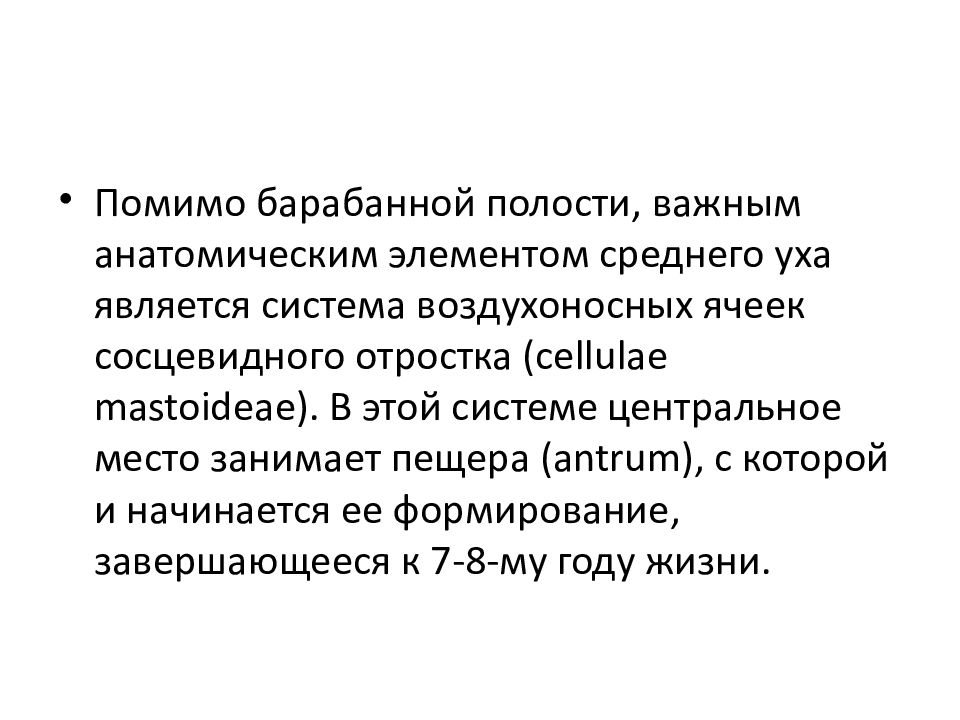 • Помимо барабанной полости, важным анатомическим элементом среднего уха является система воздухоносных ячеек сосцевидного отростка (cellulae mastoideae). В этой системе центральное место занимает пещера (antrum), с которой и начинается ее формирование, завершающееся к 7-8-му году жизни.